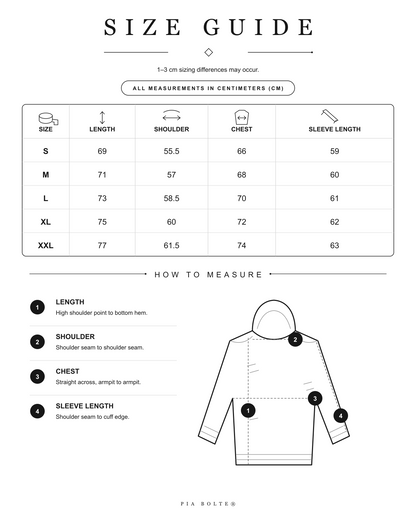 SIZE GUIDE

1–3 cm sizing differences may occur.

ALL MEASUREMENTS IN CENTIMETERS (CM)

| SIZE | LENGTH | SHOULDER | CHEST | SLEEVE LENGTH |
|---|---|---|---|---|
| S | 69 | 55.5 | 66 | 59 |
| M | 71 | 57 | 68 | 60 |
| L | 73 | 58.5 | 70 | 61 |
| XL | 75 | 60 | 72 | 62 |
| XXL | 77 | 61.5 | 74 | 63 |

HOW TO MEASURE

1 LENGTH
High shoulder point to bottom hem.

2 SHOULDER
Shoulder seam to shoulder seam.

3 CHEST
Straight across, armpit to armpit.

4 SLEEVE LENGTH
Shoulder seam to cuff edge.

2
3
1
4

PIA BOLTE®